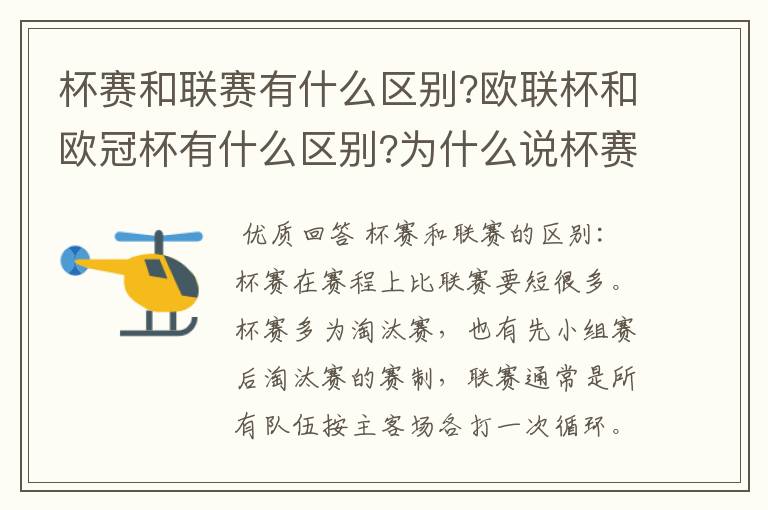 杯赛和联赛有什么区别?欧联杯和欧冠杯有什么区别?为什么说杯赛

优质回答 杯赛和联赛的区别：杯赛在赛程上比联赛要短很多。杯赛多为淘汰赛，也有先小组赛后淘汰赛的赛制，联赛通常是所有队伍按主客场各打一次循环。